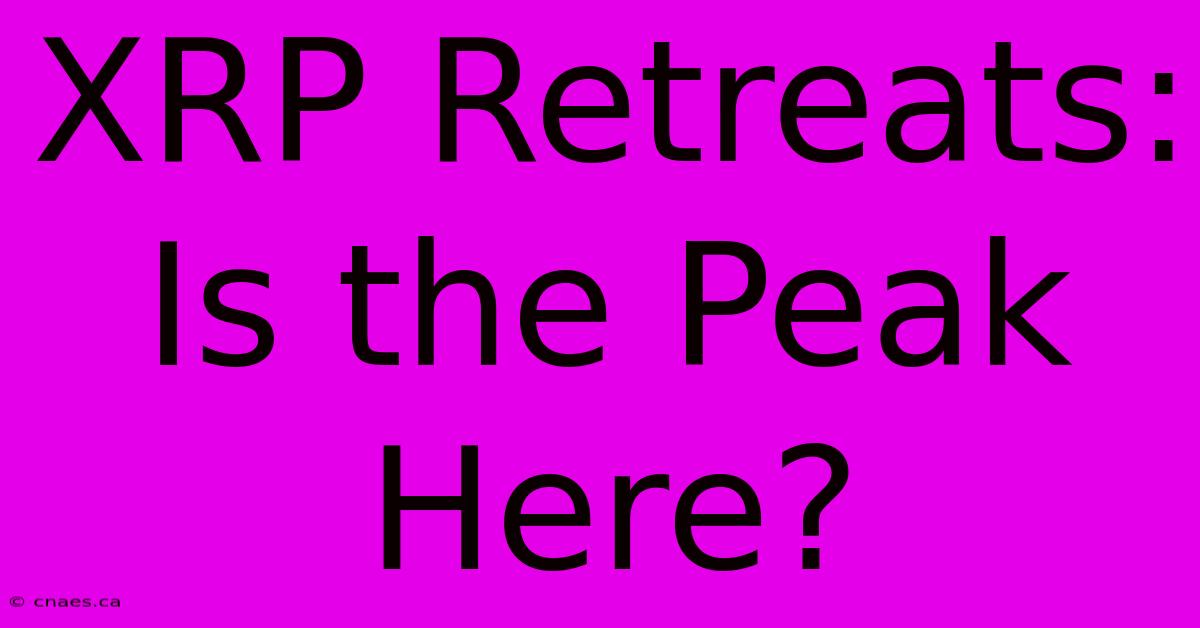 XRP Retreats: Is the Peak Here?

© cnaes.ca